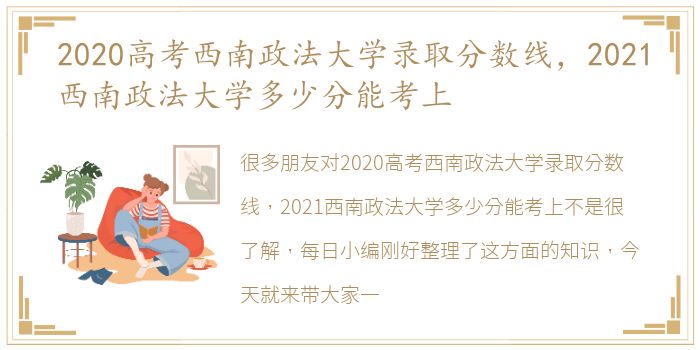 2020高考西南政法大学录取分数线，2021西南政法大学多少分能考上

很多朋友对2020高考西南政法大学录取分数线，2021西南政法大学多少分能考上不是很了解，每日小编刚好整理了这方面的知识，今天就来带大家一